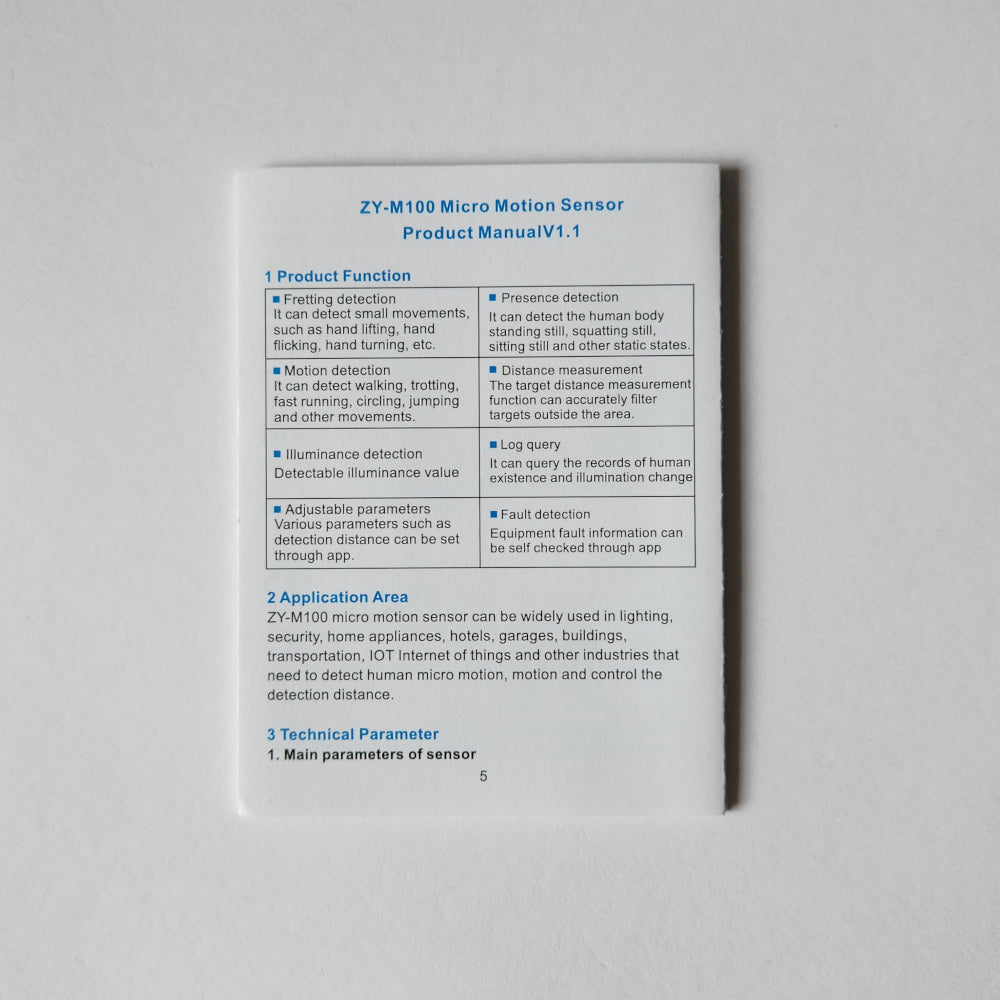 ZY-M100 Micro Motion Sensor
Product ManualV1.1

1 Product Function

| ■ Fretting detection It can detect small movements, such as hand lifting, hand flicking, hand turning, etc. | ■ Presence detection It can detect the human body standing still, squatting still, sitting still and other static states. |
|---|---|
| ■ Motion detection It can detect walking, trotting, fast running, circling, jumping and other movements. | ■ Distance measurement The target distance measurement function can accurately filter targets outside the area. |
| ■ Illuminance detection Detectable illuminance value | ■ Log query It can query the records of human existence and illumination change |
| ■ Adjustable parameters Various parameters such as detection distance can be set through app. | ■ Fault detection Equipment fault information can be self checked through app |

2 Application Area

ZY-M100 micro motion sensor can be widely used in lighting, security, home appliances, hotels, garages, buildings, transportation, IOT Internet of things and other industries that need to detect human micro motion, motion and control the detection distance.

3 Technical Parameter
1. Main parameters of sensor

5